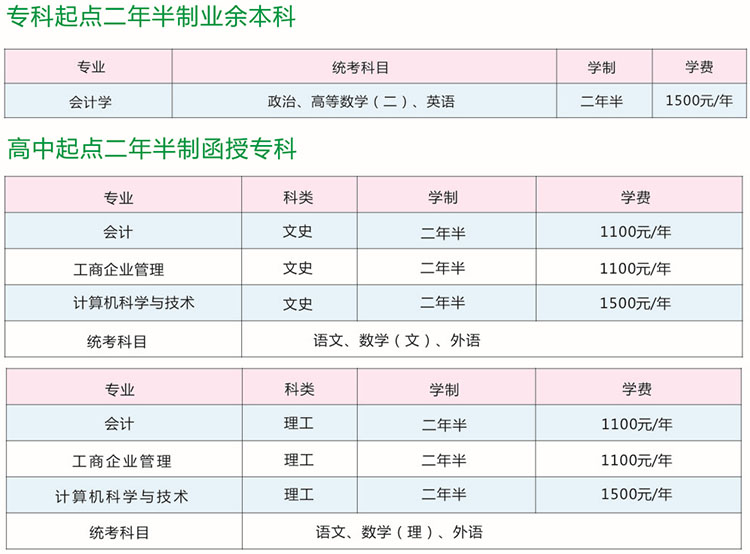 专科起点二年半制业余本科

| 专业 | 统考科目 | 学制 | 学费 |
|---|---|---|---|
| 会计学 | 政治、高等数学（二）、英语 | 二年半 | 1500元/年 |

高中起点二年半制函授专科

| 专业 | 科类 | 学制 | 学费 |
|---|---|---|---|
| 会计 | 文史 | 二年半 | 1100元/年 |
| 工商企业管理 | 文史 | 二年半 | 1100元/年 |
| 计算机科学与技术 | 文史 | 二年半 | 1500元/年 |
| 统考科目 | 语文、数学（文）、外语 | | |

| 专业 | 科类 | 学制 | 学费 |
|---|---|---|---|
| 会计 | 理工 | 二年半 | 1100元/年 |
| 工商企业管理 | 理工 | 二年半 | 1100元/年 |
| 计算机科学与技术 | 理工 | 二年半 | 1500元/年 |
| 统考科目 | 语文、数学（理）、外语 | | |